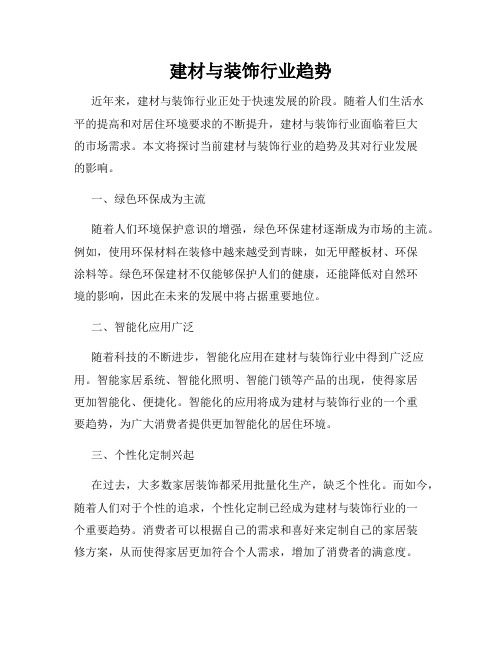 建材与装饰行业趋势

近年来，建材与装饰行业正处于快速发展的阶段。随着人们生活水平的提高和对居住环境要求的不断提升，建材与装饰行业面临着巨大的市场需求。本文将探讨当前建材与装饰行业的趋势及其对行业发展的影响。

一、绿色环保成为主流

随着人们环境保护意识的增强，绿色环保建材逐渐成为市场的主流。例如，使用环保材料在装修中越来越受到青睐，如无甲醛板材、环保涂料等。绿色环保建材不仅能够保护人们的健康，还能降低对自然环境的影响，因此在未来的发展中将占据重要地位。

二、智能化应用广泛

随着科技的不断进步，智能化应用在建材与装饰行业中得到广泛应用。智能家居系统、智能化照明、智能门锁等产品的出现，使得家居更加智能化、便捷化。智能化的应用将成为建材与装饰行业的一个重要趋势，为广大消费者提供更加智能化的居住环境。

三、个性化定制兴起

在过去，大多数家居装饰都采用批量化生产，缺乏个性化。而如今，随着人们对于个性的追求，个性化定制已经成为建材与装饰行业的一个重要趋势。消费者可以根据自己的需求和喜好来定制自己的家居装修方案，从而使得家居更加符合个人需求，增加了消费者的满意度。